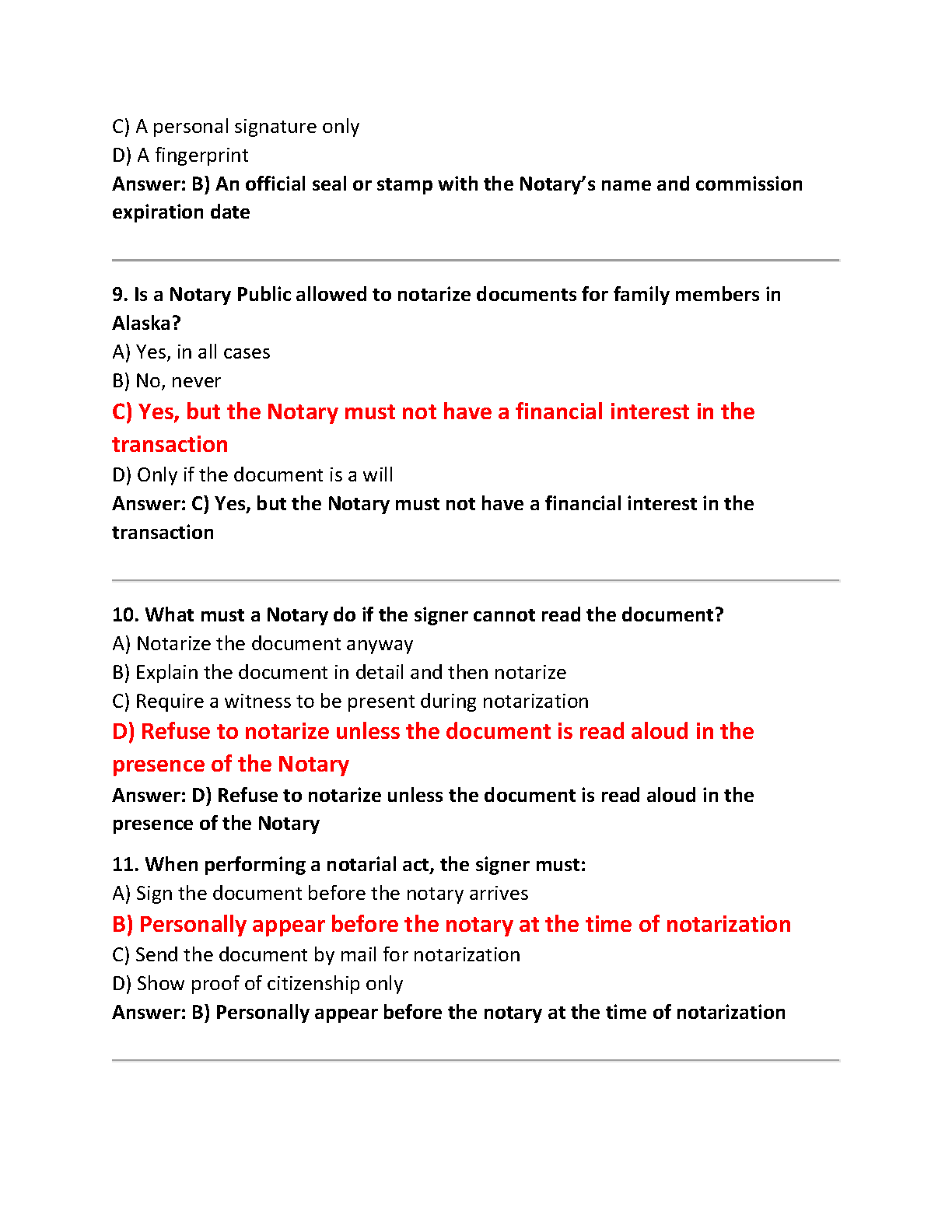 C) A personal signature only
D) A fingerprint
Answer: B) An official seal or stamp with the Notary's name and commission expiration date

9. Is a Notary Public allowed to notarize documents for family members in Alaska?
A) Yes, in all cases
B) No, never
C) Yes, but the Notary must not have a financial interest in the transaction
D) Only if the document is a will
Answer: C) Yes, but the Notary must not have a financial interest in the transaction

10. What must a Notary do if the signer cannot read the document?
A) Notarize the document anyway
B) Explain the document in detail and then notarize
C) Require a witness to be present during notarization
D) Refuse to notarize unless the document is read aloud in the presence of the Notary
Answer: D) Refuse to notarize unless the document is read aloud in the presence of the Notary

11. When performing a notarial act, the signer must:
A) Sign the document before the notary arrives
B) Personally appear before the notary at the time of notarization
C) Send the document by mail for notarization
D) Show proof of citizenship only
Answer: B) Personally appear before the notary at the time of notarization